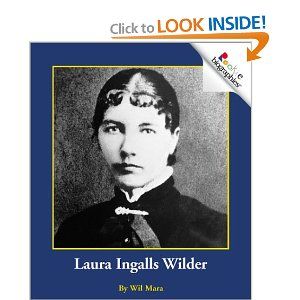 Click to LOOK INSIDE!

Rookie biographies

Laura Ingalls Wilder

By Wil Mara